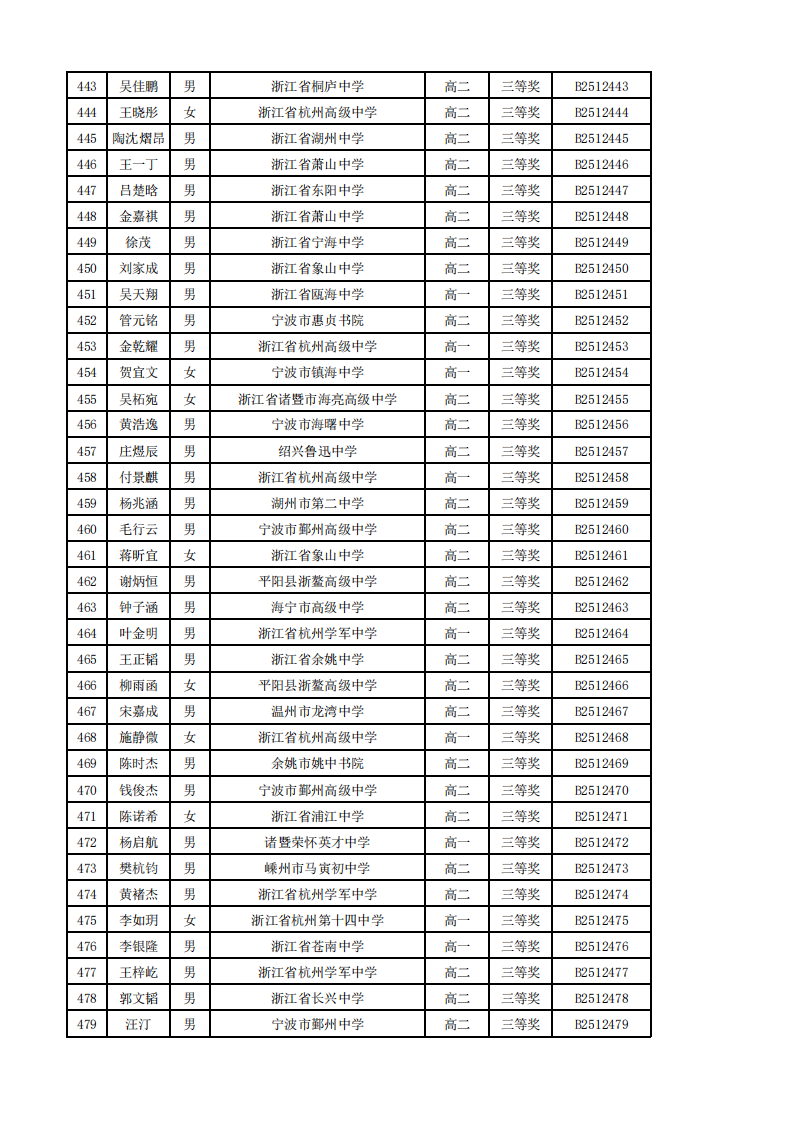 | 443 | 吴佳鹏 | 男 | 浙江省桐庐中学 | 高二 | 三等奖 | B2512443 |
|---|---|---|---|---|---|---|
| 444 | 王晓彤 | 女 | 浙江省杭州高级中学 | 高二 | 三等奖 | B2512444 |
| 445 | 陶沈熠昂 | 男 | 浙江省湖州中学 | 高二 | 三等奖 | B2512445 |
| 446 | 王一丁 | 男 | 浙江省萧山中学 | 高二 | 三等奖 | B2512446 |
| 447 | 吕楚晗 | 男 | 浙江省东阳中学 | 高二 | 三等奖 | B2512447 |
| 448 | 金嘉祺 | 男 | 浙江省萧山中学 | 高二 | 三等奖 | B2512448 |
| 449 | 徐茂 | 男 | 浙江省宁海中学 | 高二 | 三等奖 | B2512449 |
| 450 | 刘家成 | 男 | 浙江省象山中学 | 高二 | 三等奖 | B2512450 |
| 451 | 吴天翔 | 男 | 浙江省瓯海中学 | 高一 | 三等奖 | B2512451 |
| 452 | 管元铭 | 男 | 宁波市惠贞书院 | 高二 | 三等奖 | B2512452 |
| 453 | 金乾耀 | 男 | 浙江省杭州高级中学 | 高一 | 三等奖 | B2512453 |
| 454 | 贺宜文 | 女 | 宁波市镇海中学 | 高一 | 三等奖 | B2512454 |
| 455 | 吴柘宛 | 女 | 浙江省诸暨市海亮高级中学 | 高二 | 三等奖 | B2512455 |
| 456 | 黄浩逸 | 男 | 宁波市海曙中学 | 高二 | 三等奖 | B2512456 |
| 457 | 庄煜辰 | 男 | 绍兴鲁迅中学 | 高二 | 三等奖 | B2512457 |
| 458 | 付景麒 | 男 | 浙江省杭州高级中学 | 高一 | 三等奖 | B2512458 |
| 459 | 杨兆涵 | 男 | 湖州市第二中学 | 高二 | 三等奖 | B2512459 |
| 460 | 毛行云 | 男 | 宁波市鄞州高级中学 | 高二 | 三等奖 | B2512460 |
| 461 | 蒋昕宜 | 女 | 浙江省象山中学 | 高二 | 三等奖 | B2512461 |
| 462 | 谢炳恒 | 男 | 平阳县浙鳌高级中学 | 高二 | 三等奖 | B2512462 |
| 463 | 钟子涵 | 男 | 海宁市高级中学 | 高二 | 三等奖 | B2512463 |
| 464 | 叶金明 | 男 | 浙江省杭州学军中学 | 高一 | 三等奖 | B2512464 |
| 465 | 王正韬 | 男 | 浙江省余姚中学 | 高二 | 三等奖 | B2512465 |
| 466 | 柳雨函 | 女 | 平阳县浙鳌高级中学 | 高二 | 三等奖 | B2512466 |
| 467 | 宋嘉成 | 男 | 温州市龙湾中学 | 高二 | 三等奖 | B2512467 |
| 468 | 施静微 | 女 | 浙江省杭州高级中学 | 高一 | 三等奖 | B2512468 |
| 469 | 陈时杰 | 男 | 余姚市姚中书院 | 高二 | 三等奖 | B2512469 |
| 470 | 钱俊杰 | 男 | 宁波市鄞州高级中学 | 高二 | 三等奖 | B2512470 |
| 471 | 陈诺希 | 女 | 浙江省浦江中学 | 高二 | 三等奖 | B2512471 |
| 472 | 杨启航 | 男 | 诸暨荣怀英才中学 | 高一 | 三等奖 | B2512472 |
| 473 | 樊杭钧 | 男 | 嵊州市马寅初中学 | 高二 | 三等奖 | B2512473 |
| 474 | 黄褚杰 | 男 | 浙江省杭州学军中学 | 高二 | 三等奖 | B2512474 |
| 475 | 李如玥 | 女 | 浙江省杭州第十四中学 | 高一 | 三等奖 | B2512475 |
| 476 | 李银隆 | 男 | 浙江省苍南中学 | 高一 | 三等奖 | B2512476 |
| 477 | 王梓屹 | 男 | 浙江省杭州学军中学 | 高二 | 三等奖 | B2512477 |
| 478 | 郭文韬 | 男 | 浙江省长兴中学 | 高二 | 三等奖 | B2512478 |
| 479 | 汪汀 | 男 | 宁波市鄞州中学 | 高二 | 三等奖 | B2512479 |